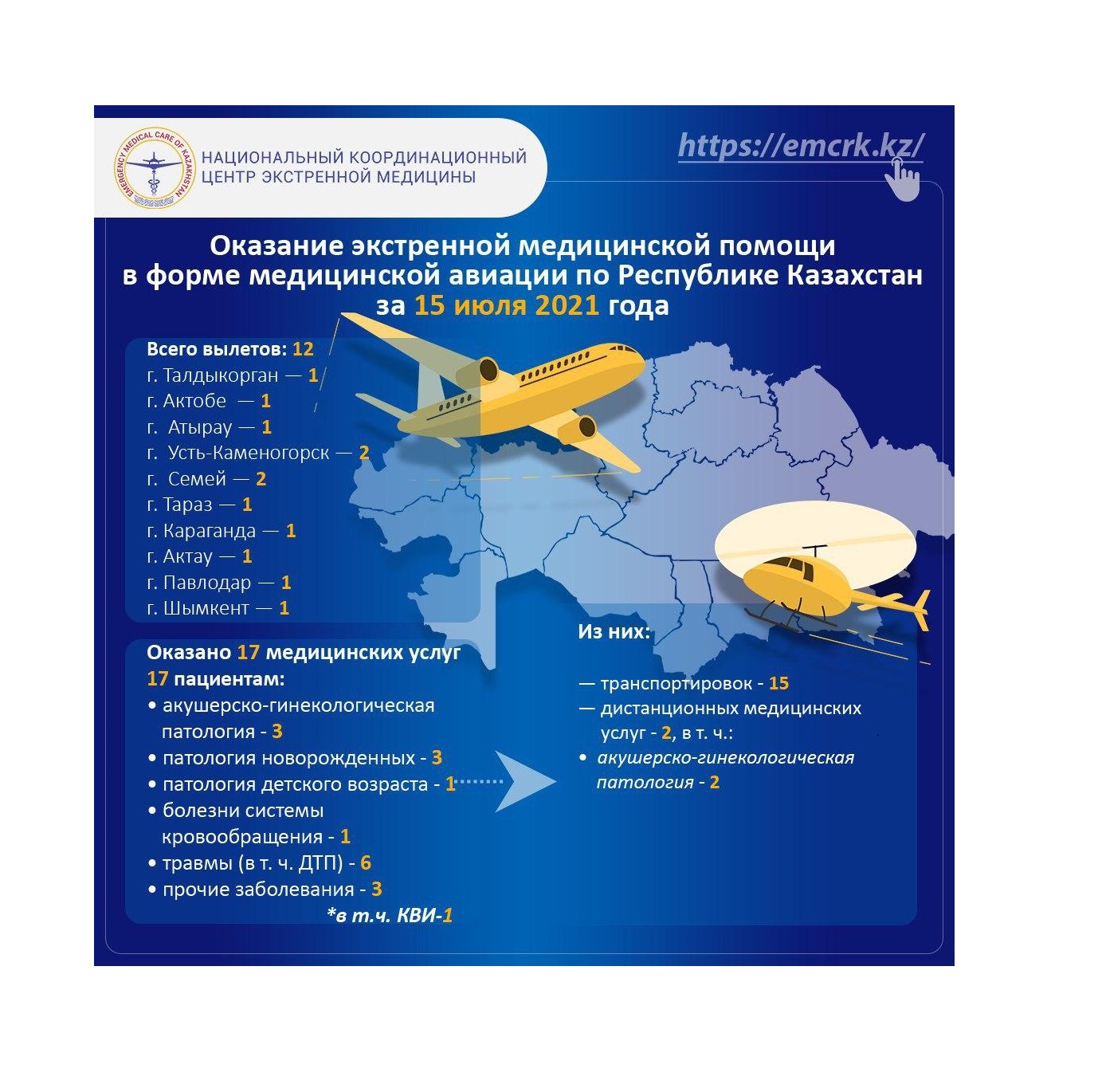 EMERGENCY MEDICAL CARE OF KAZAKHSTAN

НАЦИОНАЛЬНЫЙ КООРДИНАЦИОННЫЙ ЦЕНТР ЭКСТРЕННОЙ МЕДИЦИНЫ

https://emcrk.kz/

Оказание экстренной медицинской помощи в форме медицинской авиации по Республике Казахстан за 15 июля 2021 года

Всего вылетов: 12
г. Талдыкорган — 1
г. Актобе — 1
г. Атырау — 1
г. Усть-Каменогорск — 2
г. Семей — 2
г. Тараз — 1
г. Караганда — 1
г. Актау — 1
г. Павлодар — 1
г. Шымкент — 1

Оказано 17 медицинских услуг 17 пациентам:
• акушерско-гинекологическая патология - 3
• патология новорожденных - 3
• патология детского возраста - 1
• болезни системы кровообращения - 1
• травмы (в т. ч. ДТП) - 6
• прочие заболевания - 3
*в т.ч. КВИ-1

Из них:
— транспортировок - 15
— дистанционных медицинских услуг - 2, в т. ч.:
• акушерско-гинекологическая патология - 2